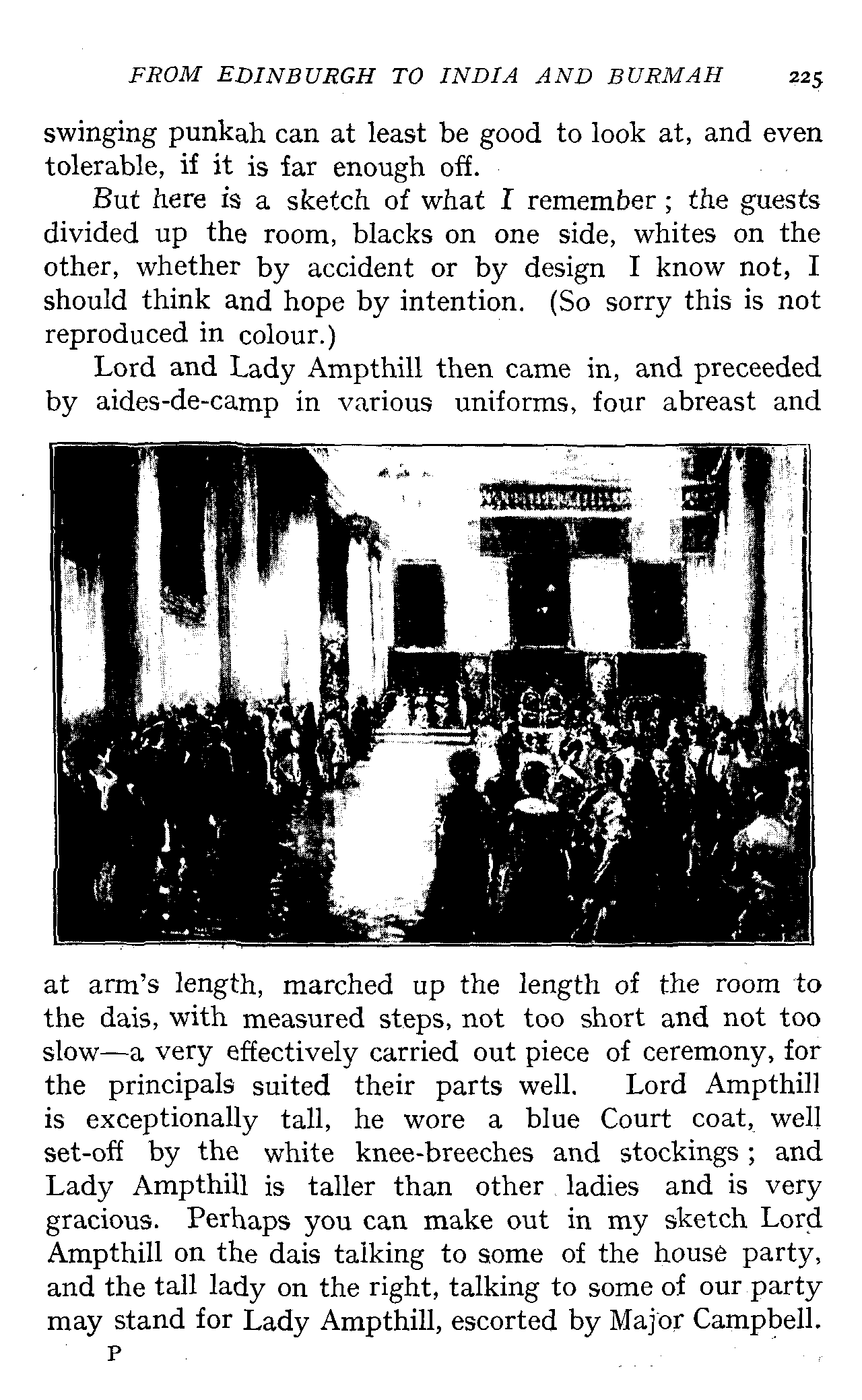 FROM EDINBURGH TO INDIA AND BURMAH 225

swinging punkah can at least be good to look at, and even tolerable, if it is far enough off.

But here is a sketch of what I remember; the guests divided up the room, blacks on one side, whites on the other, whether by accident or by design I know not, I should think and hope by intention. (So sorry this is not reproduced in colour.)

Lord and Lady Ampthill then came in, and preceeded by aides-de-camp in various uniforms, four abreast and at arm's length, marched up the length of the room to the dais, with measured steps, not too short and not too slow—a very effectively carried out piece of ceremony, for the principals suited their parts well. Lord Ampthill is exceptionally tall, he wore a blue Court coat, well set-off by the white knee-breeches and stockings; and Lady Ampthill is taller than other ladies and is very gracious. Perhaps you can make out in my sketch Lord Ampthill on the dais talking to some of the house party, and the tall lady on the right, talking to some of our party may stand for Lady Ampthill, escorted by Major Campbell.

P